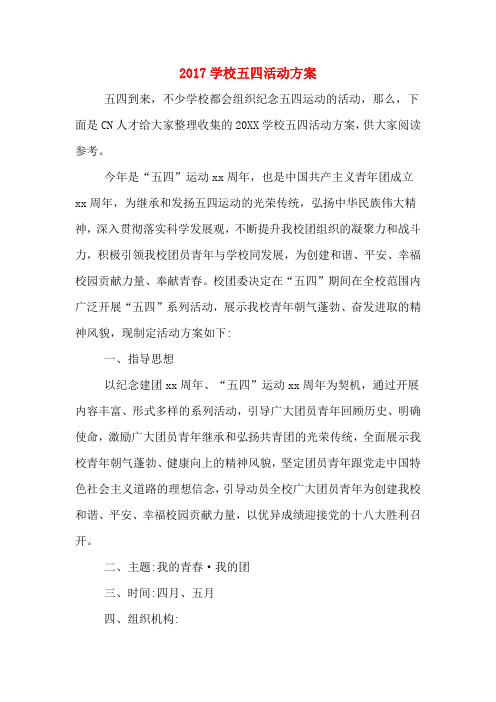 2017 学校五四活动方案

五四到来，不少学校都会组织纪念五四运动的活动，那么，下面是 CN 人才给大家整理收集的 20XX 学校五四活动方案，供大家阅读参考。

今年是“五四”运动 xx 周年，也是中国共产主义青年团成立 xx 周年，为继承和发扬五四运动的光荣传统，弘扬中华民族伟大精神，深入贯彻落实科学发展观，不断提升我校团组织的凝聚力和战斗力，积极引领我校团员青年与学校同发展，为创建和谐、平安、幸福校园贡献力量、奉献青春。校团委决定在“五四”期间在全校范围内广泛开展“五四”系列活动，展示我校青年朝气蓬勃、奋发进取的精神风貌，现制定活动方案如下:

一、指导思想

以纪念建团 xx 周年、“五四”运动 xx 周年为契机，通过开展内容丰富、形式多样的系列活动，引导广大团员青年回顾历史、明确使命，激励广大团员青年继承和弘扬共青团的光荣传统，全面展示我校青年朝气蓬勃、健康向上的精神风貌，坚定团员青年跟党走中国特色社会主义道路的理想信念，引导动员全校广大团员青年为创建我校和谐、平安、幸福校园贡献力量，以优异成绩迎接党的十八大胜利召开。

二、主题:我的青春·我的团

三、时间:四月、五月

四、组织机构: